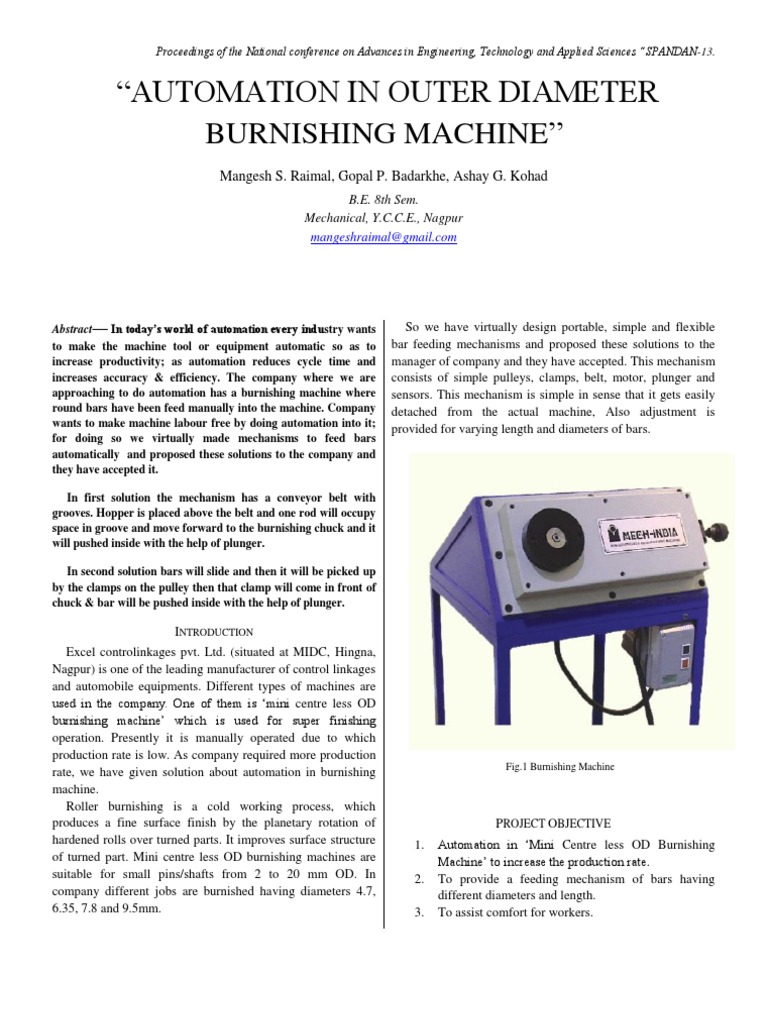 Proceedings of the National conference on Advances in Engineering, Technology and Applied Sciences "SPANDAN-13.

"AUTOMATION IN OUTER DIAMETER BURNISHING MACHINE"

Mangesh S. Raimal, Gopal P. Badarkhe, Ashay G. Kohad

B.E. 8th Sem.
Mechanical, Y.C.C.E., Nagpur
mangeshraimal@gmail.com

Abstract— In today's world of automation every industry wants to make the machine tool or equipment automatic so as to increase productivity; as automation reduces cycle time and increases accuracy & efficiency. The company where we are approaching to do automation has a burnishing machine where round bars have been feed manually into the machine. Company wants to make machine labour free by doing automation into it; for doing so we virtually made mechanisms to feed bars automatically and proposed these solutions to the company and they have accepted it.

In first solution the mechanism has a conveyor belt with grooves. Hopper is placed above the belt and one rod will occupy space in groove and move forward to the burnishing chuck and it will pushed inside with the help of plunger.

In second solution bars will slide and then it will be picked up by the clamps on the pulley then that clamp will come in front of chuck & bar will be pushed inside with the help of plunger.

INTRODUCTION

Excel controlinkages pvt. Ltd. (situated at MIDC, Hingna, Nagpur) is one of the leading manufacturer of control linkages and automobile equipments. Different types of machines are used in the company. One of them is 'mini centre less OD burnishing machine' which is used for super finishing operation. Presently it is manually operated due to which production rate is low. As company required more production rate, we have given solution about automation in burnishing machine.

Roller burnishing is a cold working process, which produces a fine surface finish by the planetary rotation of hardened rolls over turned parts. It improves surface structure of turned part. Mini centre less OD burnishing machines are suitable for small pins/shafts from 2 to 20 mm OD. In company different jobs are burnished having diameters 4.7, 6.35, 7.8 and 9.5mm.

So we have virtually design portable, simple and flexible bar feeding mechanisms and proposed these solutions to the manager of company and they have accepted. This mechanism consists of simple pulleys, clamps, belt, motor, plunger and sensors. This mechanism is simple in sense that it gets easily detached from the actual machine, Also adjustment is provided for varying length and diameters of bars.

MECH-INDIA

Fig.1 Burnishing Machine

PROJECT OBJECTIVE

1. Automation in 'Mini Centre less OD Burnishing Machine' to increase the production rate.
2. To provide a feeding mechanism of bars having different diameters and length.
3. To assist comfort for workers.